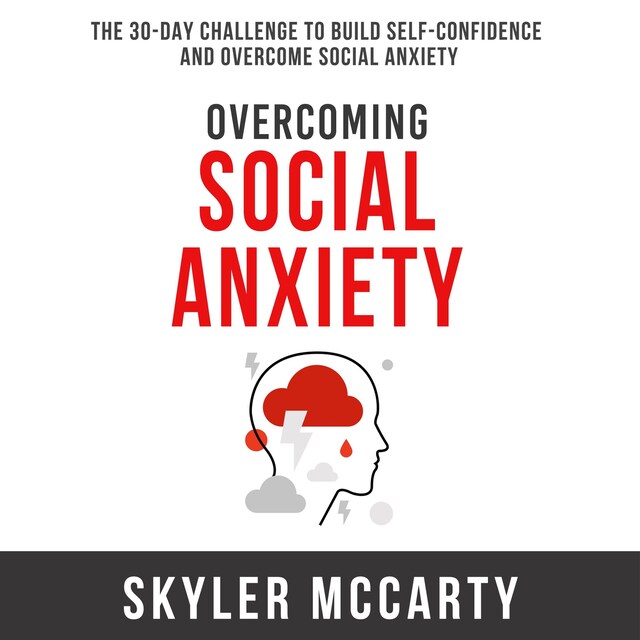 THE 30-DAY CHALLENGE TO BUILD SELF-CONFIDENCE AND OVERCOME SOCIAL ANXIETY

OVERCOMING
SOCIAL
ANXIETY

SKYLER MCCARTY